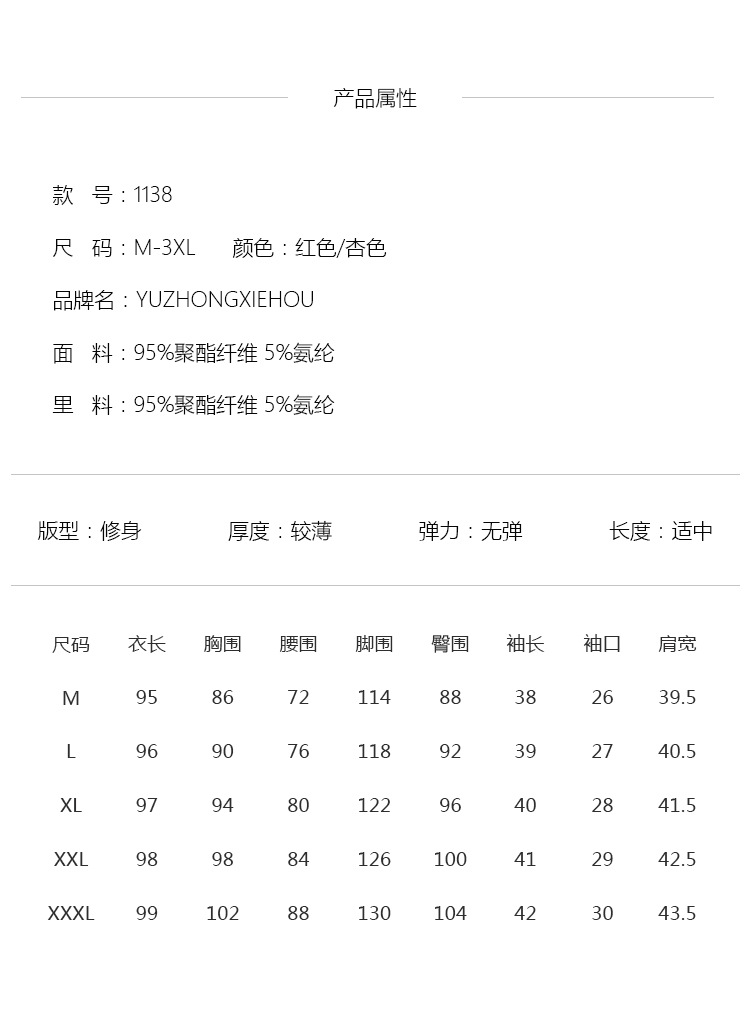 产品属性

款 号：1138

尺 码：M-3XL 颜色：红色/杏色

品牌名：YUZHONGXIEHOU

面 料：95%聚酯纤维 5%氨纶

里 料：95%聚酯纤维 5%氨纶

版型：修身 厚度：较薄 弹力：无弹 长度：适中

| 尺码 | 衣长 | 胸围 | 腰围 | 脚围 | 臀围 | 袖长 | 袖口 | 肩宽 |
|---|---|---|---|---|---|---|---|---|
| M | 95 | 86 | 72 | 114 | 88 | 38 | 26 | 39.5 |
| L | 96 | 90 | 76 | 118 | 92 | 39 | 27 | 40.5 |
| XL | 97 | 94 | 80 | 122 | 96 | 40 | 28 | 41.5 |
| XXL | 98 | 98 | 84 | 126 | 100 | 41 | 29 | 42.5 |
| XXXL | 99 | 102 | 88 | 130 | 104 | 42 | 30 | 43.5 |